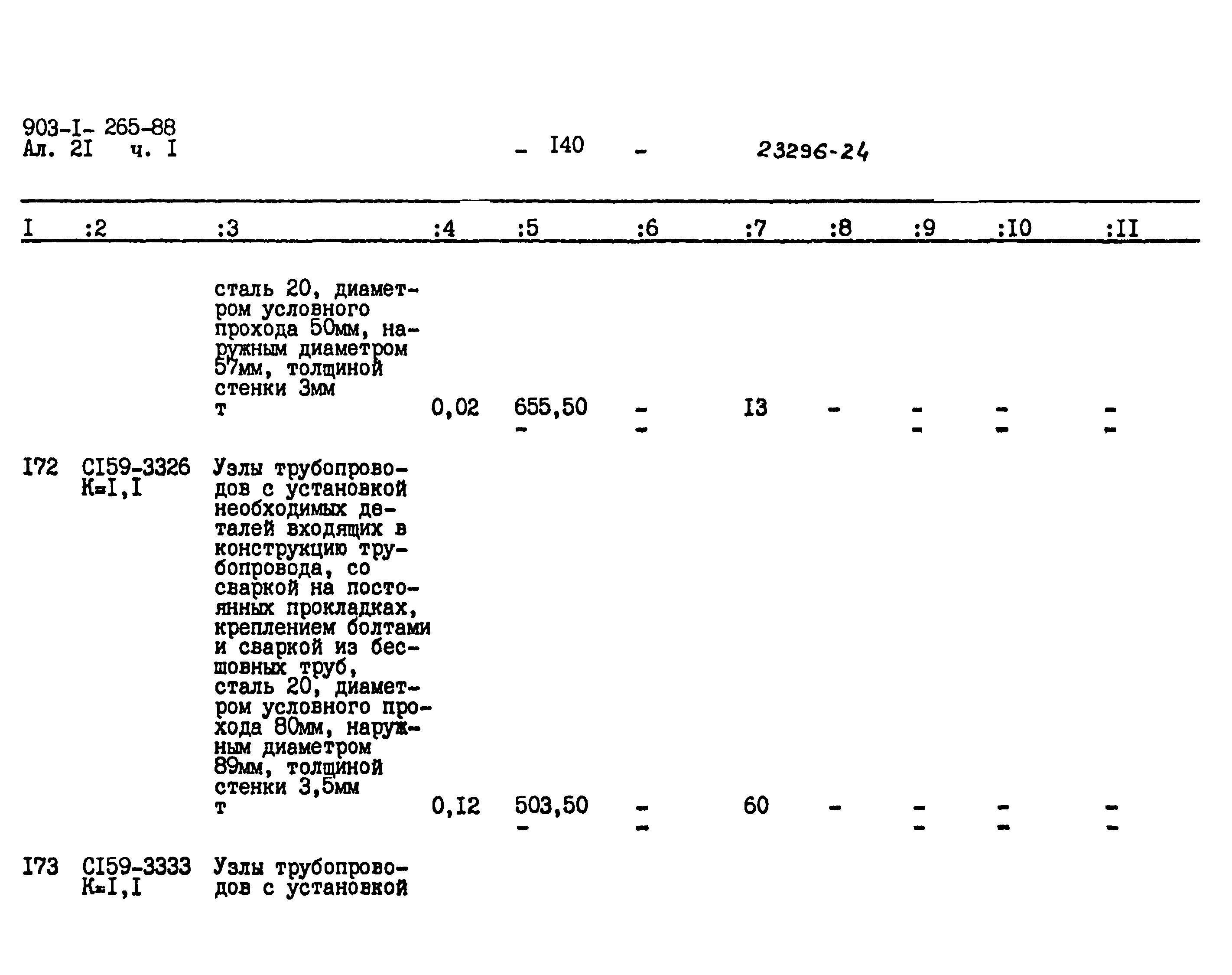 903-I- 265-88
Ал. 2I ч. I

- I40 -

23296-24

| I | :2 | :3 | :4 | :5 | :6 | :7 | :8 | :9 | :I0 | :II |
|---|---|---|---|---|---|---|---|---|---|---|
| | | сталь 20, диаметром условного прохода 50мм, наружным диаметром 57мм, толщиной стенки 3мм т | 0,02 | 655,50 - | - - | I3 | - | - - | - - | - - |
| I72 | CI59-3326 K=I,I | Узлы трубопроводов с установкой необходимых деталей входящих в конструкцию трубопровода, со сваркой на постоянных прокладках, креплением болтами и сваркой из бесшовных труб, сталь 20, диаметром условного прохода 80мм, наружным диаметром 89мм, толщиной стенки 3,5мм т | 0,I2 | 503,50 - | - - | 60 | - | - - | - - | - - |
| I73 | CI59-3333 K=I,I | Узлы трубопроводов с установкой | | | | | | | | |